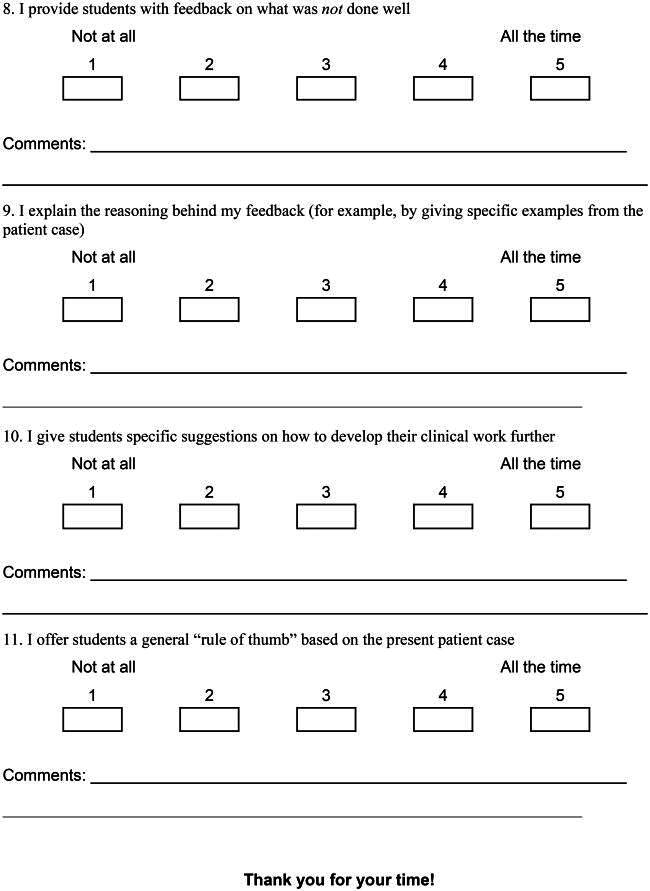 8. I provide students with feedback on what was not done well

Not at all All the time

1 2 3 4 5

☐ ☐ ☐ ☐ ☐

Comments: ____

____

9. I explain the reasoning behind my feedback (for example, by giving specific examples from the patient case)

Not at all All the time

1 2 3 4 5

☐ ☐ ☐ ☐ ☐

Comments: ____

____

10. I give students specific suggestions on how to develop their clinical work further

Not at all All the time

1 2 3 4 5

☐ ☐ ☐ ☐ ☐

Comments: ____

____

11. I offer students a general "rule of thumb" based on the present patient case

Not at all All the time

1 2 3 4 5

☐ ☐ ☐ ☐ ☐

Comments: ____

____

Thank you for your time!